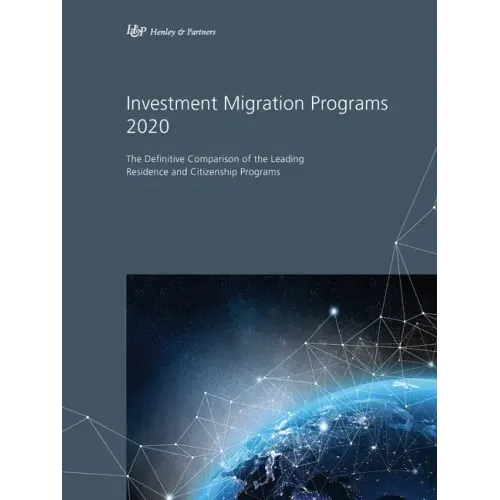 H&P Henley & Partners

Investment Migration Programs 2020

The Definitive Comparison of the Leading Residence and Citizenship Programs